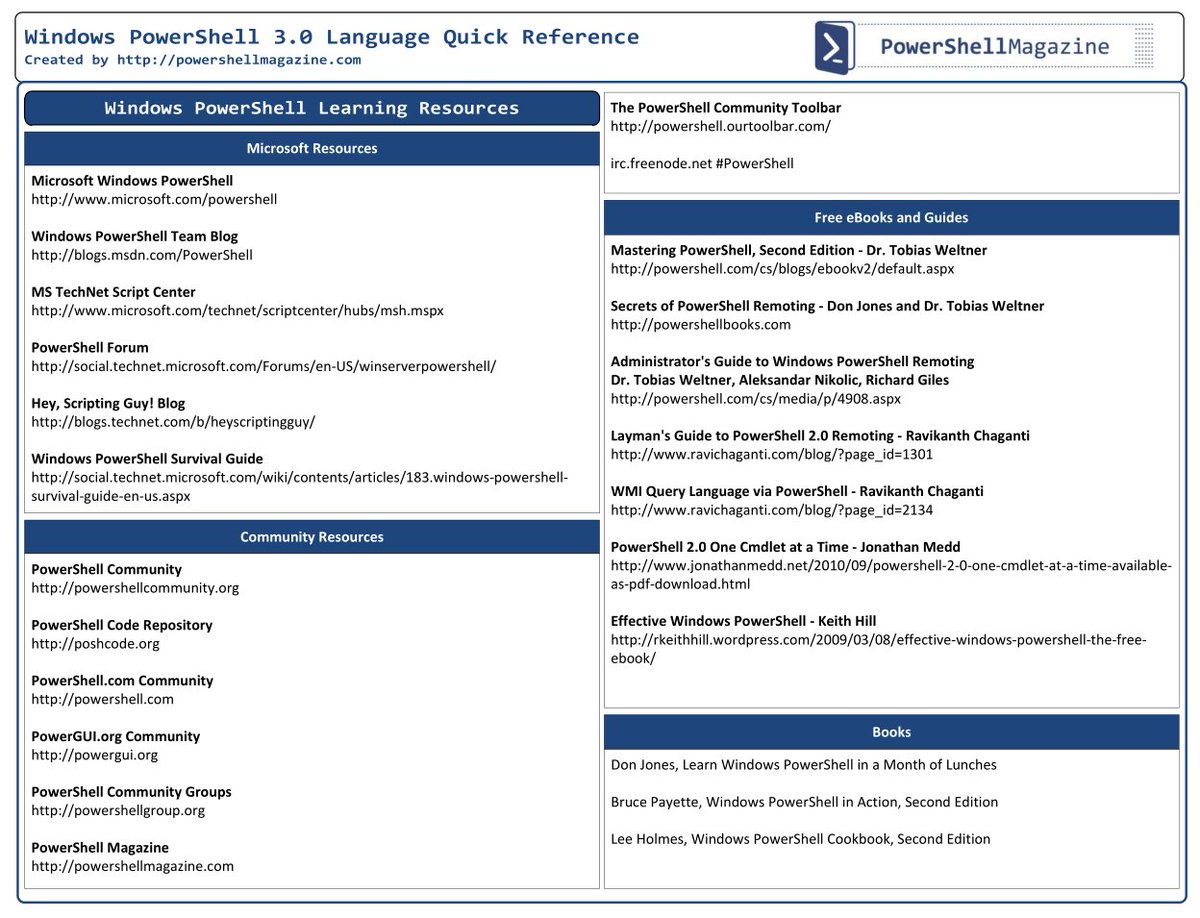 Windows PowerShell 3.0 Language Quick Reference
Created by http://powershellmagazine.com

PowerShellMagazine

Windows PowerShell Learning Resources

Microsoft Resources

Microsoft Windows PowerShell
http://www.microsoft.com/powershell

Windows PowerShell Team Blog
http://blogs.msdn.com/PowerShell

MS TechNet Script Center
http://www.microsoft.com/technet/scriptcenter/hubs/msh.mspx

PowerShell Forum
http://social.technet.microsoft.com/Forums/en-US/winserverpowershell/

Hey, Scripting Guy! Blog
http://blogs.technet.com/b/heyscriptingguy/

Windows PowerShell Survival Guide
http://social.technet.microsoft.com/wiki/contents/articles/183.windows-powershell-survival-guide-en-us.aspx

Community Resources

PowerShell Community
http://powershellcommunity.org

PowerShell Code Repository
http://poshcode.org

PowerShell.com Community
http://powershell.com

PowerGUI.org Community
http://powergui.org

PowerShell Community Groups
http://powershellgroup.org

PowerShell Magazine
http://powershellmagazine.com

The PowerShell Community Toolbar
http://powershell.ourtoolbar.com/

irc.freenode.net #PowerShell

Free eBooks and Guides

Mastering PowerShell, Second Edition - Dr. Tobias Weltner
http://powershell.com/cs/blogs/ebookv2/default.aspx

Secrets of PowerShell Remoting - Don Jones and Dr. Tobias Weltner
http://powershellbooks.com

Administrator's Guide to Windows PowerShell Remoting
Dr. Tobias Weltner, Aleksandar Nikolic, Richard Giles
http://powershell.com/cs/media/p/4908.aspx

Layman's Guide to PowerShell 2.0 Remoting - Ravikanth Chaganti
http://www.ravichaganti.com/blog/?page_id=1301

WMI Query Language via PowerShell - Ravikanth Chaganti
http://www.ravichaganti.com/blog/?page_id=2134

PowerShell 2.0 One Cmdlet at a Time - Jonathan Medd
http://www.jonathanmedd.net/2010/09/powershell-2-0-one-cmdlet-at-a-time-available-as-pdf-download.html

Effective Windows PowerShell - Keith Hill
http://rkeithhill.wordpress.com/2009/03/08/effective-windows-powershell-the-free-ebook/

Books

Don Jones, Learn Windows PowerShell in a Month of Lunches

Bruce Payette, Windows PowerShell in Action, Second Edition

Lee Holmes, Windows PowerShell Cookbook, Second Edition